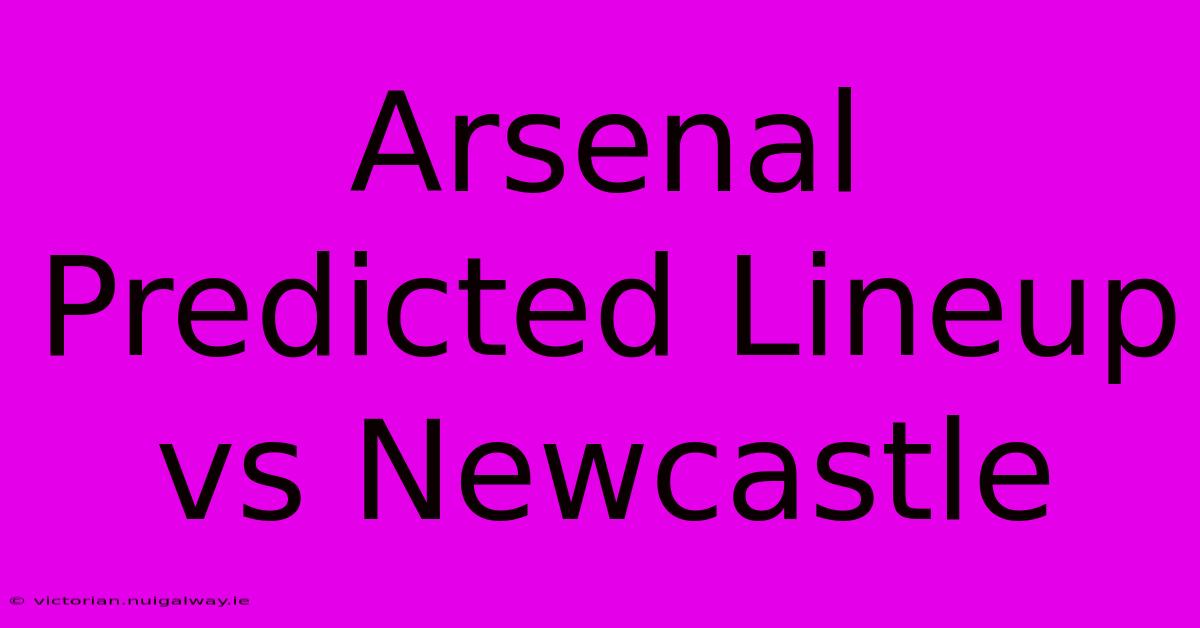 Arsenal Predicted Lineup vs Newcastle

© victorian.nuigalway.ie